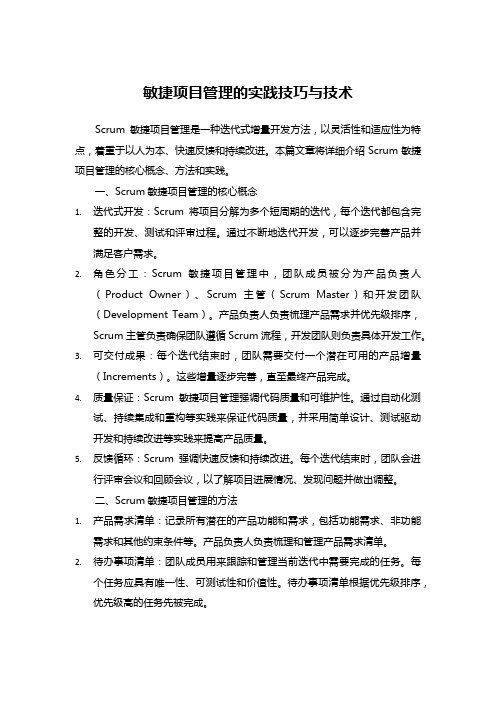 敏捷项目管理的实践技巧与技术

Scrum 敏捷项目管理是一种迭代式增量开发方法，以灵活性和适应性为特点，着重于以人为本、快速反馈和持续改进。本篇文章将详细介绍 Scrum 敏捷项目管理的核心概念、方法和实践。

一、Scrum 敏捷项目管理的核心概念

1. 迭代式开发：Scrum 将项目分解为多个短周期的迭代，每个迭代都包含完整的开发、测试和评审过程。通过不断地迭代开发，可以逐步完善产品并满足客户需求。

2. 角色分工：Scrum 敏捷项目管理中，团队成员被分为产品负责人（Product Owner）、Scrum 主管（Scrum Master）和开发团队（Development Team）。产品负责人负责梳理产品需求并优先级排序，Scrum 主管负责确保团队遵循 Scrum 流程，开发团队则负责具体开发工作。

3. 可交付成果：每个迭代结束时，团队需要交付一个潜在可用的产品增量（Increments）。这些增量逐步完善，直至最终产品完成。

4. 质量保证：Scrum 敏捷项目管理强调代码质量和可维护性。通过自动化测试、持续集成和重构等实践来保证代码质量，并采用简单设计、测试驱动开发和持续改进等实践来提高产品质量。

5. 反馈循环：Scrum 强调快速反馈和持续改进。每个迭代结束时，团队会进行评审会议和回顾会议，以了解项目进展情况、发现问题并做出调整。

二、Scrum 敏捷项目管理的方法

1. 产品需求清单：记录所有潜在的产品功能和需求，包括功能需求、非功能需求和其他约束条件等。产品负责人负责梳理和管理产品需求清单。

2. 待办事项清单：团队成员用来跟踪和管理当前迭代中需要完成的任务。每个任务应具有唯一性、可测试性和价值性。待办事项清单根据优先级排序，优先级高的任务先被完成。